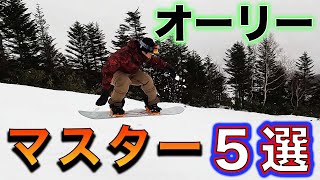 オーリー

マスター5選